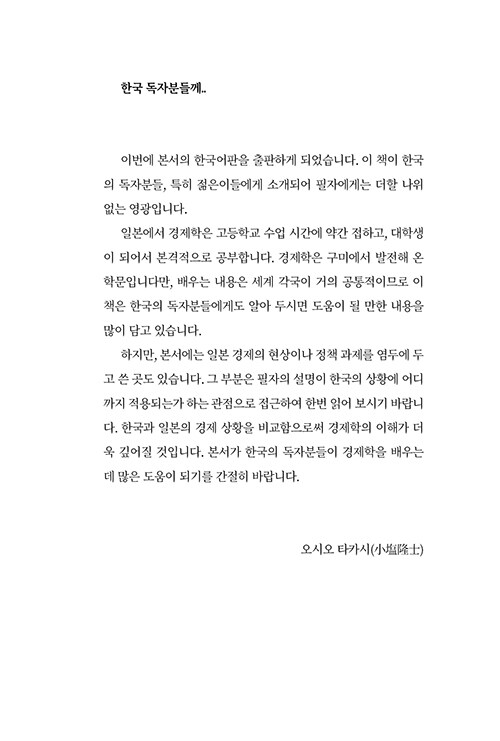 한국 독자분들께..

이번에 본서의 한국어판을 출판하게 되었습니다. 이 책이 한국의 독자분들, 특히 젊은이들에게 소개되어 필자에게는 더할 나위 없는 영광입니다.

일본에서 경제학은 고등학교 수업 시간에 약간 접하고, 대학생이 되어서 본격적으로 공부합니다. 경제학은 구미에서 발전해 온 학문입니다만, 배우는 내용은 세계 각국이 거의 공통적이므로 이 책은 한국의 독자분들에게도 알아 두시면 도움이 될 만한 내용을 많이 담고 있습니다.

하지만, 본서에는 일본 경제의 현상이나 정책 과제를 염두에 두고 쓴 곳도 있습니다. 그 부분은 필자의 설명이 한국의 상황에 어디까지 적용되는가 하는 관점으로 접근하여 한번 읽어 보시기 바랍니다. 한국과 일본의 경제 상황을 비교함으로써 경제학의 이해가 더욱 깊어질 것입니다. 본서가 한국의 독자분들이 경제학을 배우는 데 많은 도움이 되기를 간절히 바랍니다.

오시오 타카시(小塩隆士)